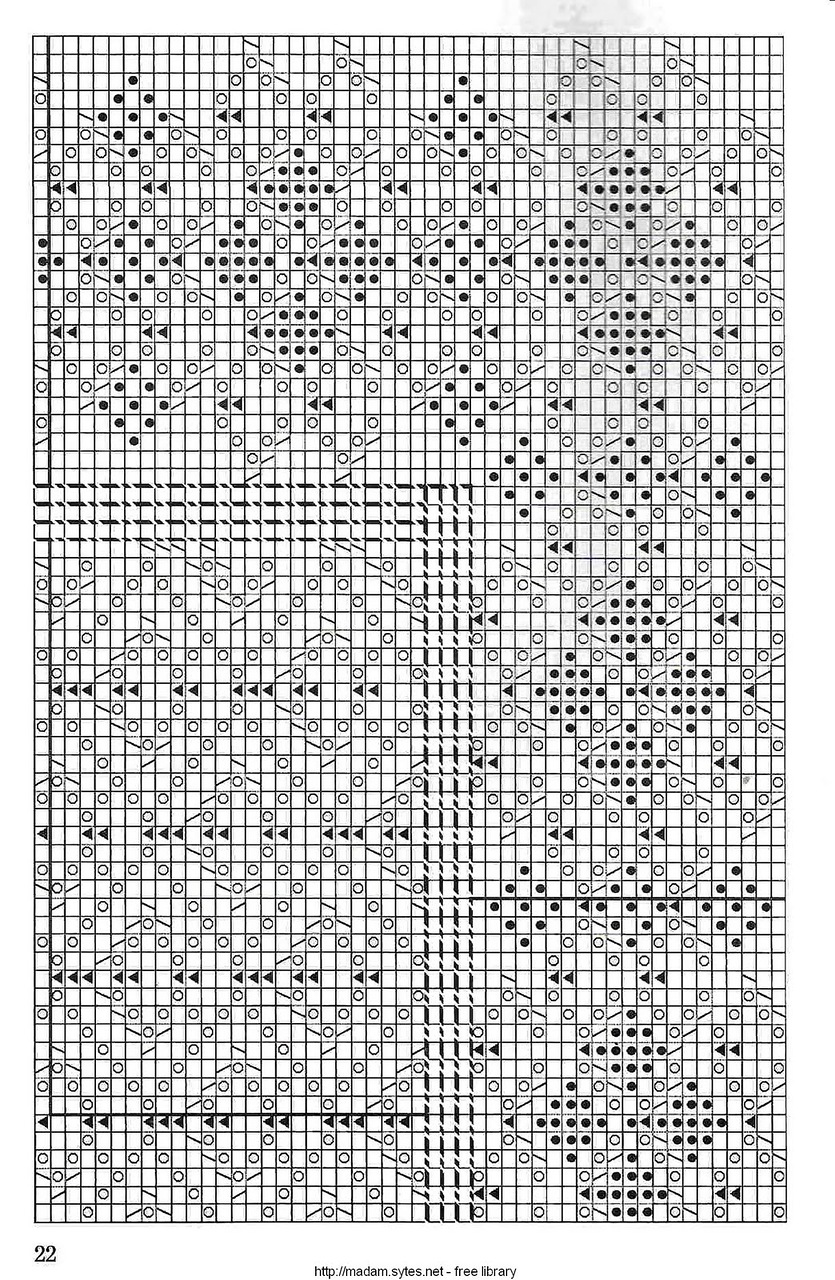 22

http://madam.sytes.net - free library